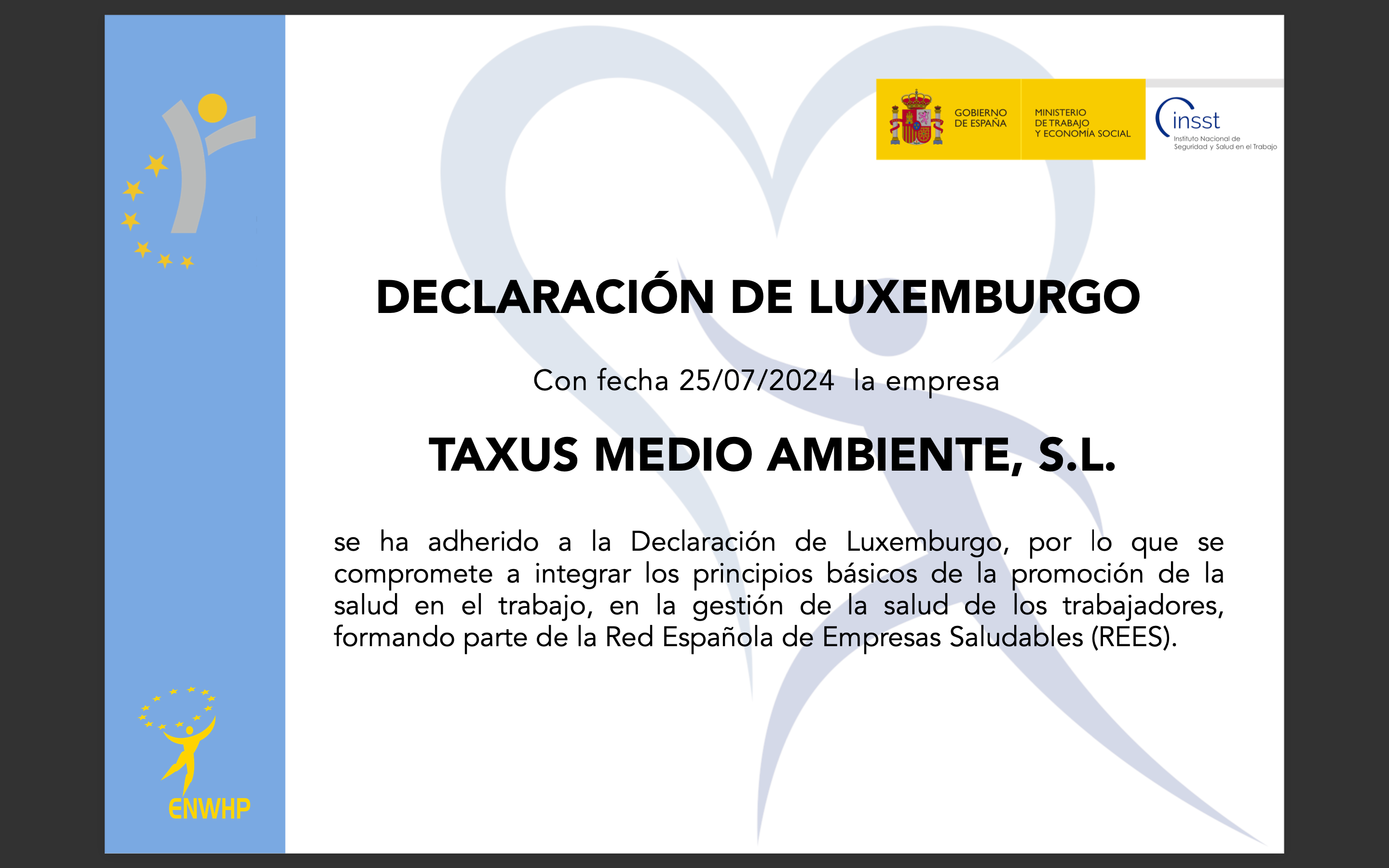 GOBIERNO DE ESPAÑA

MINISTERIO DE TRABAJO Y ECONOMÍA SOCIAL

insst
Instituto Nacional de Seguridad y Salud en el Trabajo

DECLARACIÓN DE LUXEMBURGO

Con fecha 25/07/2024 la empresa

TAXUS MEDIO AMBIENTE, S.L.

se ha adherido a la Declaración de Luxemburgo, por lo que se compromete a integrar los principios básicos de la promoción de la salud en el trabajo, en la gestión de la salud de los trabajadores, formando parte de la Red Española de Empresas Saludables (REES).

ENWHP